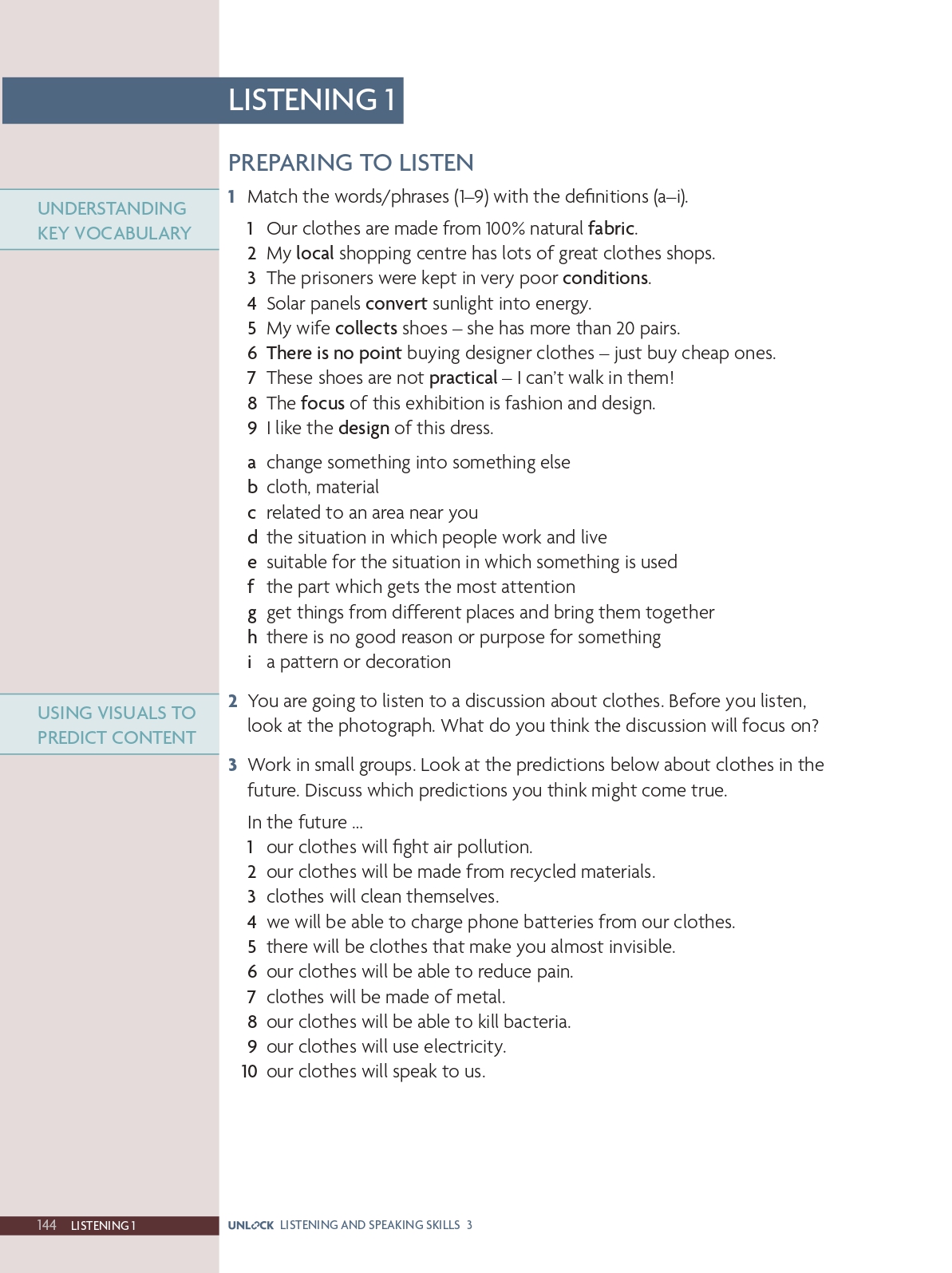 LISTENING 1

PREPARING TO LISTEN

UNDERSTANDING KEY VOCABULARY

1 Match the words/phrases (1–9) with the definitions (a–i).

1 Our clothes are made from 100% natural fabric.
2 My local shopping centre has lots of great clothes shops.
3 The prisoners were kept in very poor conditions.
4 Solar panels convert sunlight into energy.
5 My wife collects shoes – she has more than 20 pairs.
6 There is no point buying designer clothes – just buy cheap ones.
7 These shoes are not practical – I can't walk in them!
8 The focus of this exhibition is fashion and design.
9 I like the design of this dress.

a change something into something else
b cloth, material
c related to an area near you
d the situation in which people work and live
e suitable for the situation in which something is used
f the part which gets the most attention
g get things from different places and bring them together
h there is no good reason or purpose for something
i a pattern or decoration

USING VISUALS TO PREDICT CONTENT

2 You are going to listen to a discussion about clothes. Before you listen, look at the photograph. What do you think the discussion will focus on?

3 Work in small groups. Look at the predictions below about clothes in the future. Discuss which predictions you think might come true.

In the future ...
1 our clothes will fight air pollution.
2 our clothes will be made from recycled materials.
3 clothes will clean themselves.
4 we will be able to charge phone batteries from our clothes.
5 there will be clothes that make you almost invisible.
6 our clothes will be able to reduce pain.
7 clothes will be made of metal.
8 our clothes will be able to kill bacteria.
9 our clothes will use electricity.
10 our clothes will speak to us.

144 LISTENING 1

UNLOCK LISTENING AND SPEAKING SKILLS 3